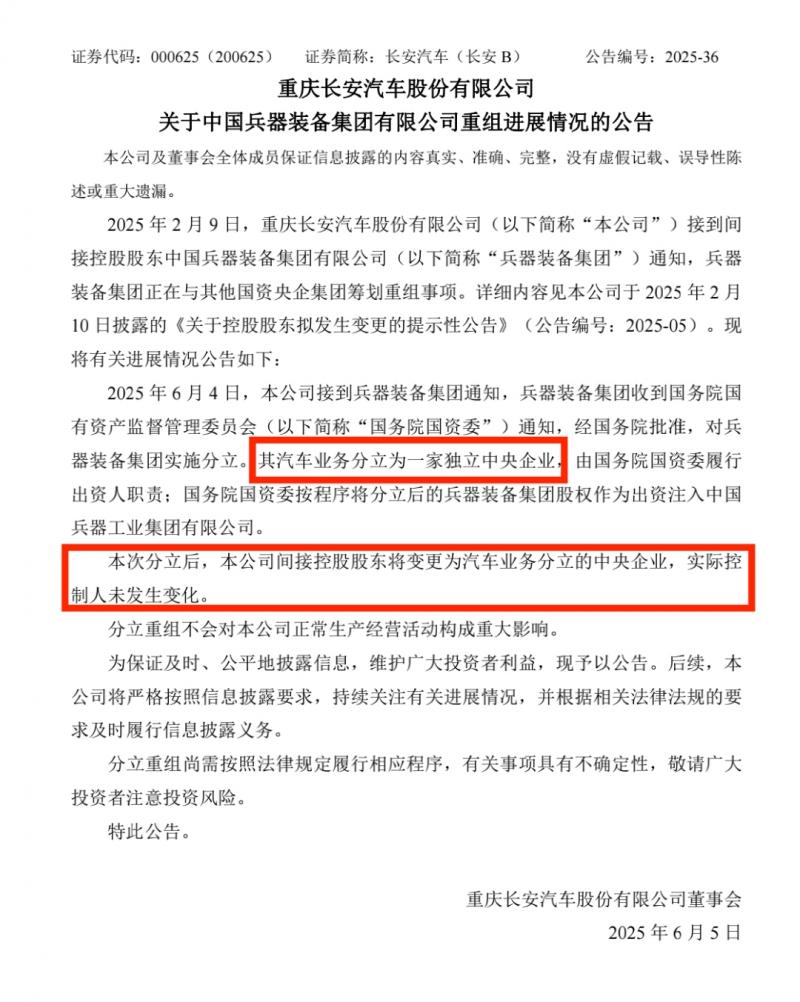 证券代码：000625（200625）　　证券简称：长安汽车（长安 B）　　公告编号：2025-36

重庆长安汽车股份有限公司
关于中国兵器装备集团有限公司重组进展情况的公告

本公司及董事会全体成员保证信息披露的内容真实、准确、完整，没有虚假记载、误导性陈述或重大遗漏。

2025 年 2 月 9 日，重庆长安汽车股份有限公司（以下简称“本公司”）接到间接控股股东中国兵器装备集团有限公司（以下简称“兵器装备集团”）通知，兵器装备集团正在与其他国资央企集团筹划重组事项。详细内容见本公司于 2025 年 2 月 10 日披露的《关于控股股东拟发生变更的提示性公告》（公告编号：2025-05）。现将有关进展情况公告如下：

2025 年 6 月 4 日，本公司接到兵器装备集团通知，兵器装备集团收到国务院国有资产监督管理委员会（以下简称“国务院国资委”）通知，经国务院批准，对兵器装备集团实施分立。其汽车业务分立为一家独立中央企业，由国务院国资委履行出资人职责；国务院国资委按程序将分立后的兵器装备集团股权作为出资注入中国兵器工业集团有限公司。

本次分立后，本公司间接控股股东将变更为汽车业务分立的中央企业，实际控制人未发生变化。

分立重组不会对本公司正常生产经营活动构成重大影响。

为保证及时、公平地披露信息，维护广大投资者利益，现予以公告。后续，本公司将严格按照信息披露要求，持续关注有关进展情况，并根据相关法律法规的要求及时履行信息披露义务。

分立重组尚需按照法律规定履行相应程序，有关事项具有不确定性，敬请广大投资者注意投资风险。

特此公告。

重庆长安汽车股份有限公司董事会
2025 年 6 月 5 日